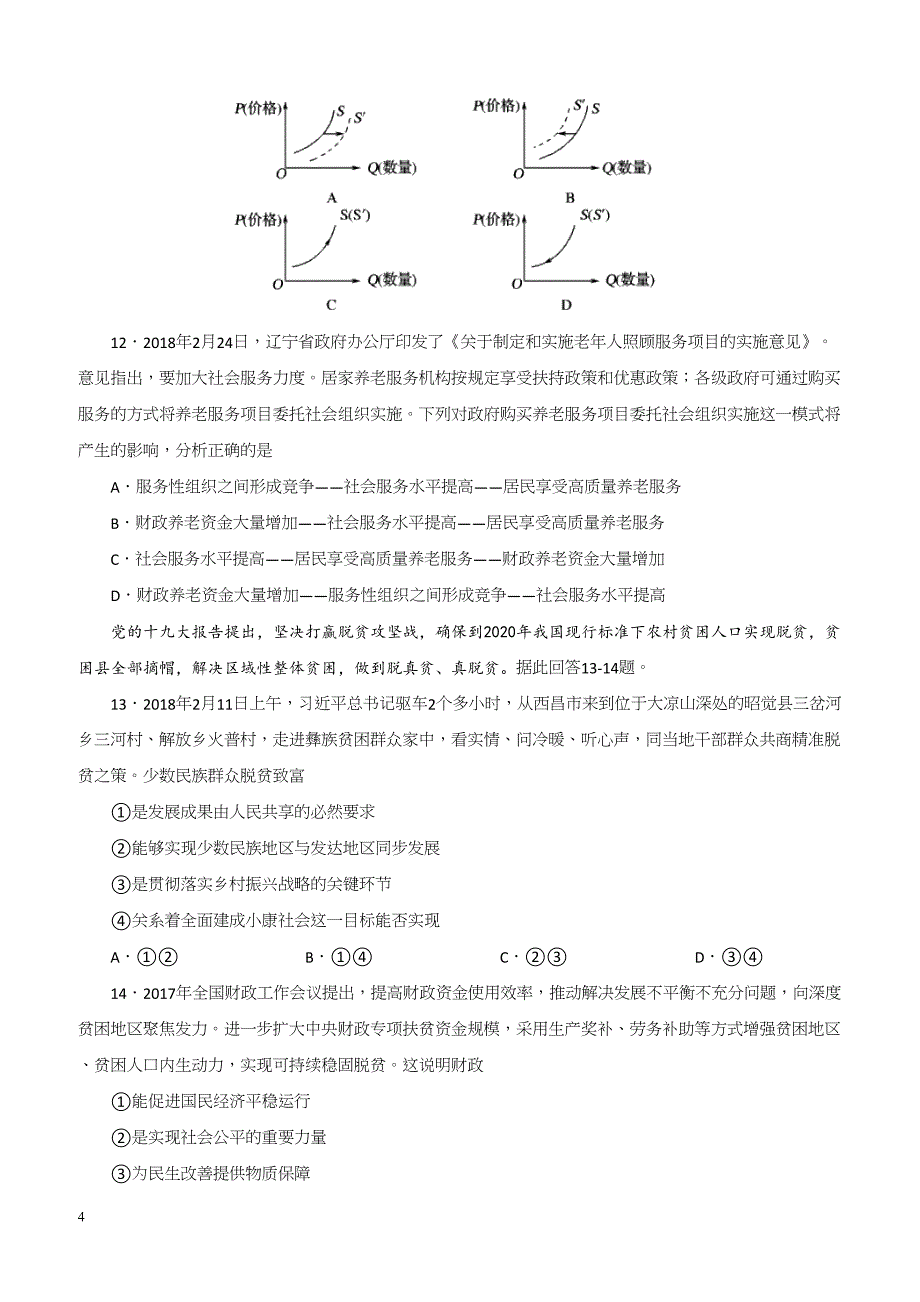 P(价格) S S′ O Q(数量) A

P(价格) S′ S O Q(数量) B

P(价格) S(S′) O Q(数量) C

P(价格) S(S′) O Q(数量) D

12．2018年2月24日，辽宁省政府办公厅印发了《关于制定和实施老年人照顾服务项目的实施意见》。意见指出，要加大社会服务力度。居家养老服务机构按规定享受扶持政策和优惠政策；各级政府可通过购买服务的方式将养老服务项目委托社会组织实施。下列对政府购买养老服务项目委托社会组织实施这一模式将产生的影响，分析正确的是

A．服务性组织之间形成竞争——社会服务水平提高——居民享受高质量养老服务

B．财政养老资金大量增加——社会服务水平提高——居民享受高质量养老服务

C．社会服务水平提高——居民享受高质量养老服务——财政养老资金大量增加

D．财政养老资金大量增加——服务性组织之间形成竞争——社会服务水平提高

党的十九大报告提出，坚决打赢脱贫攻坚战，确保到2020年我国现行标准下农村贫困人口实现脱贫，贫困县全部摘帽，解决区域性整体贫困，做到脱真贫、真脱贫。据此回答13-14题。

13．2018年2月11日上午，习近平总书记驱车2个多小时，从西昌市来到位于大凉山深处的昭觉县三岔河乡三河村、解放乡火普村，走进彝族贫困群众家中，看实情、问冷暖、听心声，同当地干部群众共商精准脱贫之策。少数民族群众脱贫致富

①是发展成果由人民共享的必然要求

②能够实现少数民族地区与发达地区同步发展

③是贯彻落实乡村振兴战略的关键环节

④关系着全面建成小康社会这一目标能否实现

A．①②　　B．①④　　C．②③　　D．③④

14．2017年全国财政工作会议提出，提高财政资金使用效率，推动解决发展不平衡不充分问题，向深度贫困地区聚焦发力。进一步扩大中央财政专项扶贫资金规模，采用生产奖补、劳务补助等方式增强贫困地区、贫困人口内生动力，实现可持续稳固脱贫。这说明财政

①能促进国民经济平稳运行

②是实现社会公平的重要力量

③为民生改善提供物质保障

4